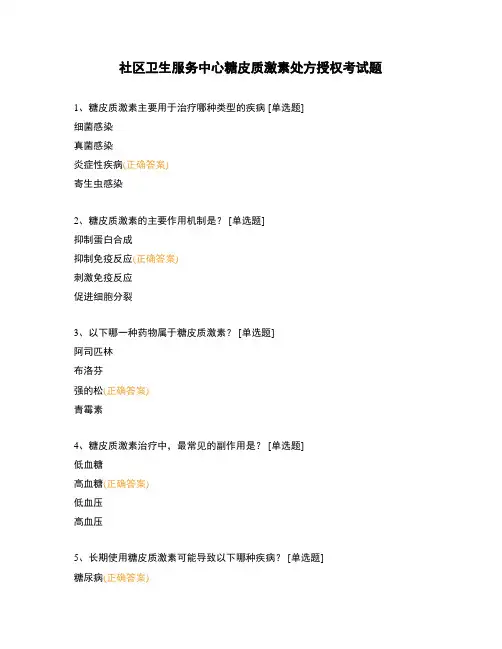 社区卫生服务中心糖皮质激素处方授权考试题

1、糖皮质激素主要用于治疗哪种类型的疾病 [单选题]
细菌感染
真菌感染
炎症性疾病(正确答案)
寄生虫感染

2、糖皮质激素的主要作用机制是？ [单选题]
抑制蛋白合成
抑制免疫反应(正确答案)
刺激免疫反应
促进细胞分裂

3、以下哪一种药物属于糖皮质激素？ [单选题]
阿司匹林
布洛芬
强的松(正确答案)
青霉素

4、糖皮质激素治疗中，最常见的副作用是？ [单选题]
低血糖
高血糖(正确答案)
低血压
高血压

5、长期使用糖皮质激素可能导致以下哪种疾病？ [单选题]
糖尿病(正确答案)